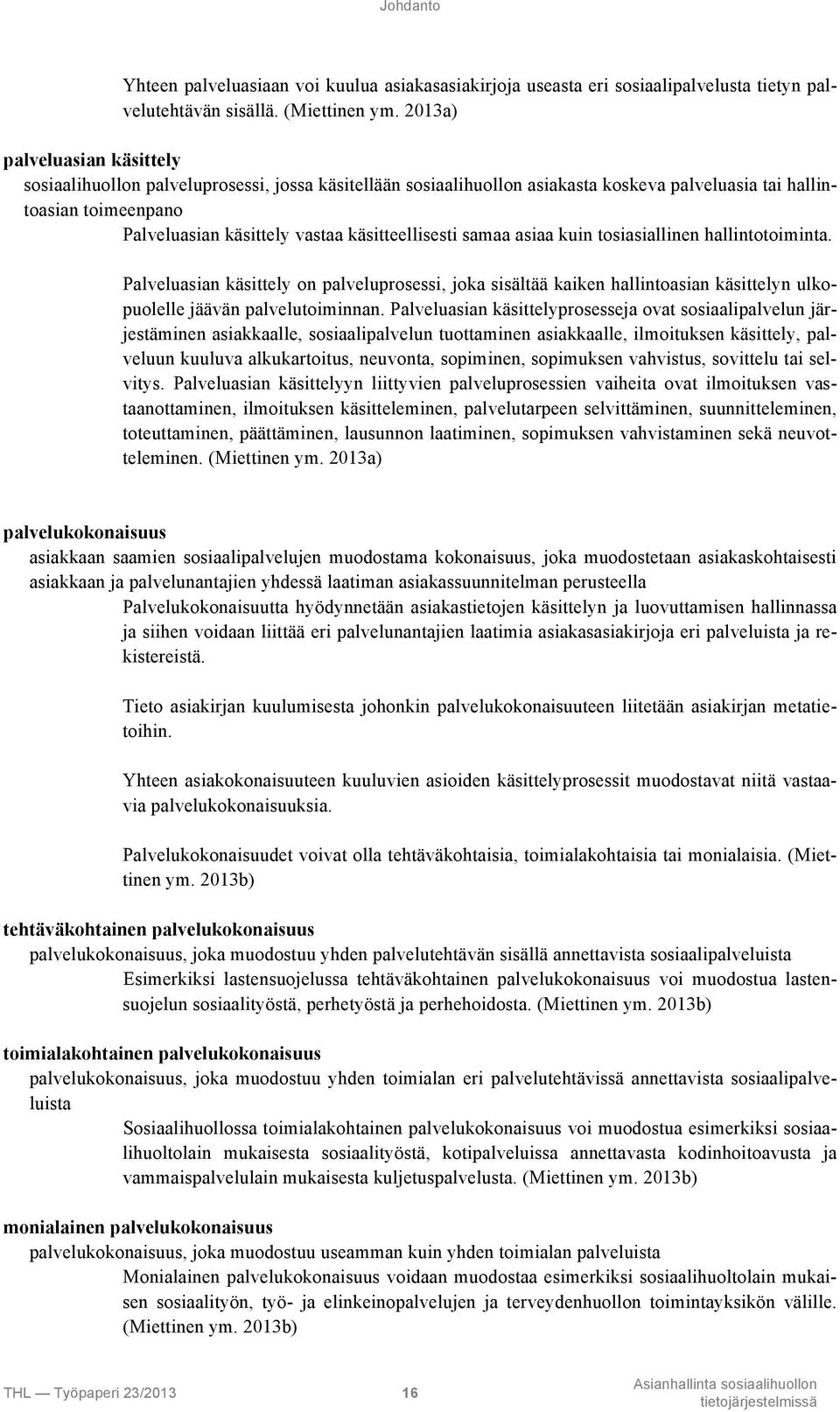 Johdanto

Yhteen palveluasiaan voi kuulua asiakasasiakirjoja useasta eri sosiaalipalvelusta tietyn palvelutehtävän sisällä. (Miettinen ym. 2013a)

palveluasian käsittely
sosiaalihuollon palveluprosessi, jossa käsitellään sosiaalihuollon asiakasta koskeva palveluasia tai hallintoasian toimeenpano
Palveluasian käsittely vastaa käsitteellisesti samaa asiaa kuin tosiasiallinen hallintotoiminta.

Palveluasian käsittely on palveluprosessi, joka sisältää kaiken hallintoasian käsittelyn ulkopuolelle jäävän palvelutoiminnan. Palveluasian käsittelyprosesseja ovat sosiaalipalvelun järjestäminen asiakkaalle, sosiaalipalvelun tuottaminen asiakkaalle, ilmoituksen käsittely, palveluun kuuluva alkukartoitus, neuvonta, sopiminen, sopimuksen vahvistus, sovittelu tai selvitys. Palveluasian käsittelyyn liittyvien palveluprosessien vaiheita ovat ilmoituksen vastaanottaminen, ilmoituksen käsitteleminen, palvelutarpeen selvittäminen, suunnitteleminen, toteuttaminen, päättäminen, lausunnon laatiminen, sopimuksen vahvistaminen sekä neuvotteleminen. (Miettinen ym. 2013a)

palvelukokonaisuus
asiakkaan saamien sosiaalipalvelujen muodostama kokonaisuus, joka muodostetaan asiakaskohtaisesti asiakkaan ja palvelunantajien yhdessä laatiman asiakassuunnitelman perusteella
Palvelukokonaisuutta hyödynnetään asiakastietojen käsittelyn ja luovuttamisen hallinnassa ja siihen voidaan liittää eri palvelunantajien laatimia asiakasasiakirjoja eri palveluista ja rekistereistä.

Tieto asiakirjan kuulumisesta johonkin palvelukokonaisuuteen liitetään asiakirjan metatietoihin.

Yhteen asiakokonaisuuteen kuuluvien asioiden käsittelyprosessit muodostavat niitä vastaavia palvelukokonaisuuksia.

Palvelukokonaisuudet voivat olla tehtäväkohtaisia, toimialakohtaisia tai monialaisia. (Miettinen ym. 2013b)

tehtäväkohtainen palvelukokonaisuus
palvelukokonaisuus, joka muodostuu yhden palvelutehtävän sisällä annettavista sosiaalipalveluista
Esimerkiksi lastensuojelussa tehtäväkohtainen palvelukokonaisuus voi muodostua lastensuojelun sosiaalityöstä, perhetyöstä ja perhehoidosta. (Miettinen ym. 2013b)

toimialakohtainen palvelukokonaisuus
palvelukokonaisuus, joka muodostuu yhden toimialan eri palvelutehtävissä annettavista sosiaalipalveluista
Sosiaalihuollossa toimialakohtainen palvelukokonaisuus voi muodostua esimerkiksi sosiaalihuoltolain mukaisesta sosiaalityöstä, kotipalveluissa annettavasta kodinhoitoavusta ja vammaispalvelulain mukaisesta kuljetuspalvelusta. (Miettinen ym. 2013b)

monialainen palvelukokonaisuus
palvelukokonaisuus, joka muodostuu useamman kuin yhden toimialan palveluista
Monialainen palvelukokonaisuus voidaan muodostaa esimerkiksi sosiaalihuoltolain mukaisen sosiaalityön, työ- ja elinkeinopalvelujen ja terveydenhuollon toimintayksikön välille. (Miettinen ym. 2013b)

THL — Työpaperi 23/2013 16 Asianhallinta sosiaalihuollon tietojärjestelmissä